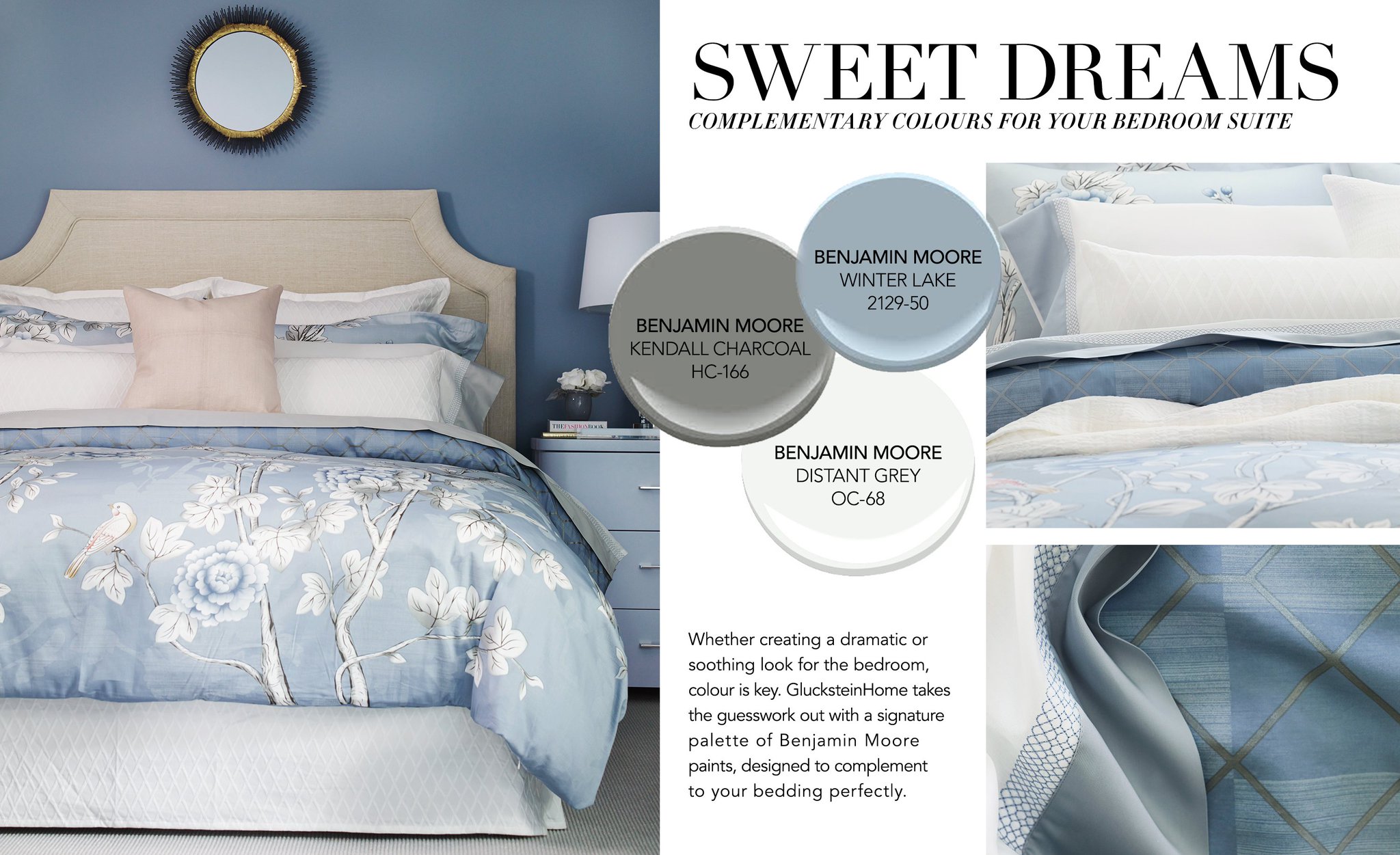 SWEET DREAMS
COMPLEMENTARY COLOURS FOR YOUR BEDROOM SUITE

BENJAMIN MOORE
WINTER LAKE
2129-50

BENJAMIN MOORE
KENDALL CHARCOAL
HC-166

BENJAMIN MOORE
DISTANT GREY
OC-68

THE FASHION BOOK

Whether creating a dramatic or soothing look for the bedroom, colour is key. GlucksteinHome takes the guesswork out with a signature palette of Benjamin Moore paints, designed to complement to your bedding perfectly.